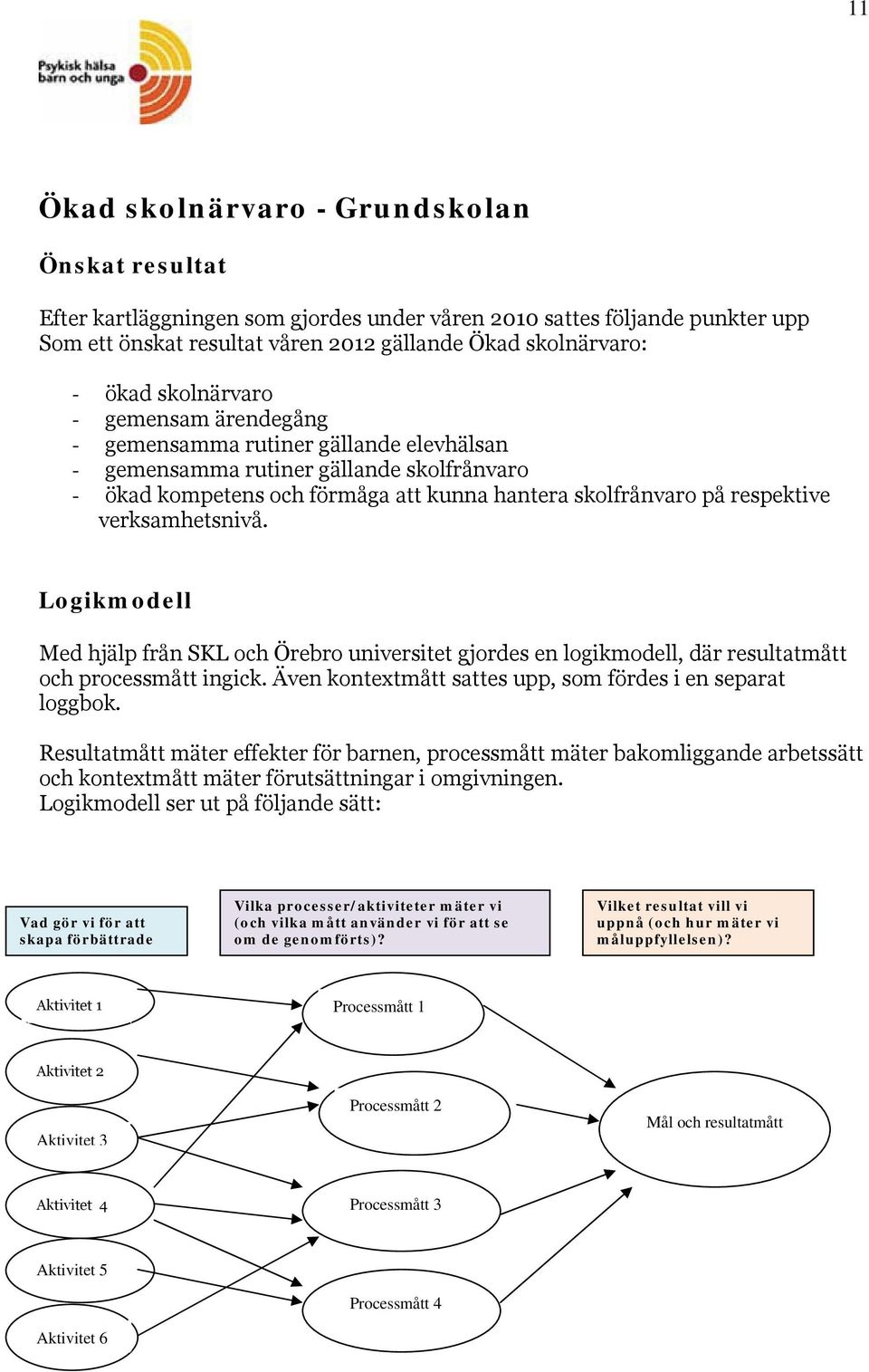 11

Psykisk hälsa barn och unga

Ökad skolnärvaro - Grundskolan

Önskat resultat

Efter kartläggningen som gjordes under våren 2010 sattes följande punkter upp Som ett önskat resultat våren 2012 gällande Ökad skolnärvaro:

- ökad skolnärvaro
- gemensam ärendegång
- gemensamma rutiner gällande elevhälsan
- gemensamma rutiner gällande skolfrånvaro
- ökad kompetens och förmåga att kunna hantera skolfrånvaro på respektive verksamhetsnivå.

Logikmodell

Med hjälp från SKL och Örebro universitet gjordes en logikmodell, där resultatmått och processmått ingick. Även kontextmått sattes upp, som fördes i en separat loggbok.

Resultatmått mäter effekter för barnen, processmått mäter bakomliggande arbetssätt och kontextmått mäter förutsättningar i omgivningen.
Logikmodell ser ut på följande sätt:

Vad gör vi för att skapa förbättrade

Vilka processer/aktiviteter mäter vi (och vilka mått använder vi för att se om de genomförts)?

Vilket resultat vill vi uppnå (och hur mäter vi måluppfyllelsen)?

Aktivitet 1

Aktivitet 2

Aktivitet 3

Aktivitet 4

Aktivitet 5

Aktivitet 6

Processmått 1

Processmått 2

Processmått 3

Processmått 4

Mål och resultatmått